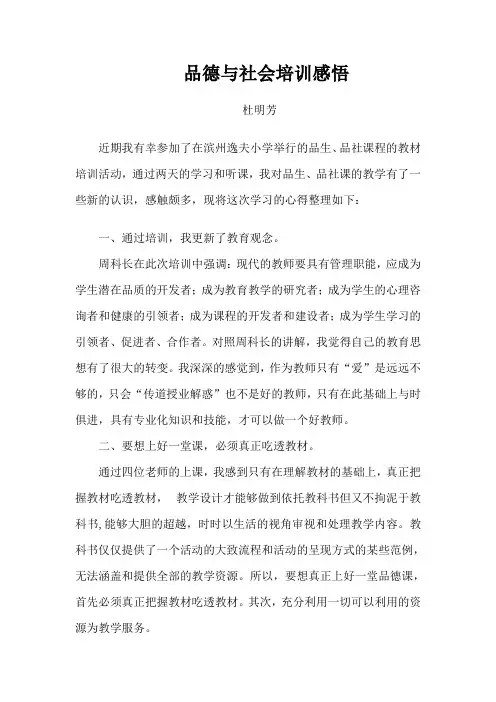 品德与社会培训感悟

杜明芳

近期我有幸参加了在滨州逸夫小学举行的品生、品社课程的教材培训活动，通过两天的学习和听课，我对品生、品社课的教学有了一些新的认识，感触颇多，现将这次学习的心得整理如下：

一、通过培训，我更新了教育观念。

周科长在此次培训中强调：现代的教师要具有管理职能，应成为学生潜在品质的开发者；成为教育教学的研究者；成为学生的心理咨询者和健康的引领者；成为课程的开发者和建设者；成为学生学习的引领者、促进者、合作者。对照周科长的讲解，我觉得自己的教育思想有了很大的转变。我深深的感觉到，作为教师只有“爱”是远远不够的，只会“传道授业解惑”也不是好的教师，只有在此基础上与时俱进，具有专业化知识和技能，才可以做一个好教师。

二、要想上好一堂课，必须真正吃透教材。

通过四位老师的上课，我感到只有在理解教材的基础上，真正把握教材吃透教材， 教学设计才能够做到依托教科书但又不拘泥于教科书，能够大胆的超越，时时以生活的视角审视和处理教学内容。教科书仅仅提供了一个活动的大致流程和活动的呈现方式的某些范例，无法涵盖和提供全部的教学资源。所以，要想真正上好一堂品德课，首先必须真正把握教材吃透教材。其次，充分利用一切可以利用的资源为教学服务。